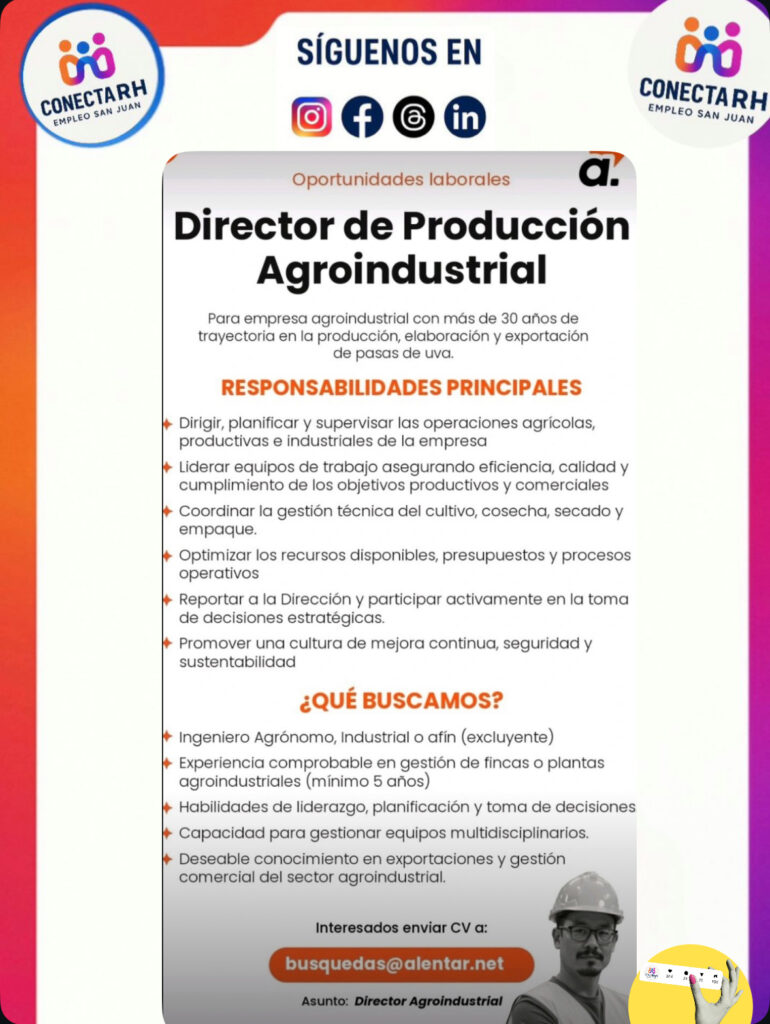 CONECTARH
EMPLEO SAN JUAN

SÍGUENOS EN

CONECTARH
EMPLEO SAN JUAN

Oportunidades laborales

a.

Director de Producción Agroindustrial

Para empresa agroindustrial con más de 30 años de trayectoria en la producción, elaboración y exportación de pasas de uva.

RESPONSABILIDADES PRINCIPALES

Dirigir, planificar y supervisar las operaciones agrícolas, productivas e industriales de la empresa

Liderar equipos de trabajo asegurando eficiencia, calidad y cumplimiento de los objetivos productivos y comerciales

Coordinar la gestión técnica del cultivo, cosecha, secado y empaque.

Optimizar los recursos disponibles, presupuestos y procesos operativos

Reportar a la Dirección y participar activamente en la toma de decisiones estratégicas.

Promover una cultura de mejora continua, seguridad y sustentabilidad

¿QUÉ BUSCAMOS?

Ingeniero Agrónomo, Industrial o afín (excluyente)

Experiencia comprobable en gestión de fincas o plantas agroindustriales (mínimo 5 años)

Habilidades de liderazgo, planificación y toma de decisiones

Capacidad para gestionar equipos multidisciplinarios.

Deseable conocimiento en exportaciones y gestión comercial del sector agroindustrial.

Interesados enviar CV a:

busquedas@alentar.net

Asunto: Director Agroindustrial